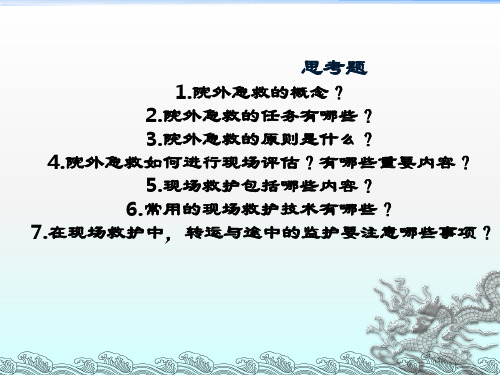 思考题

1.院外急救的概念？

2.院外急救的任务有哪些？

3.院外急救的原则是什么？

4.院外急救如何进行现场评估？有哪些重要内容？

5.现场救护包括哪些内容？

6.常用的现场救护技术有哪些？

7.在现场救护中，转运与途中的监护要注意哪些事项？